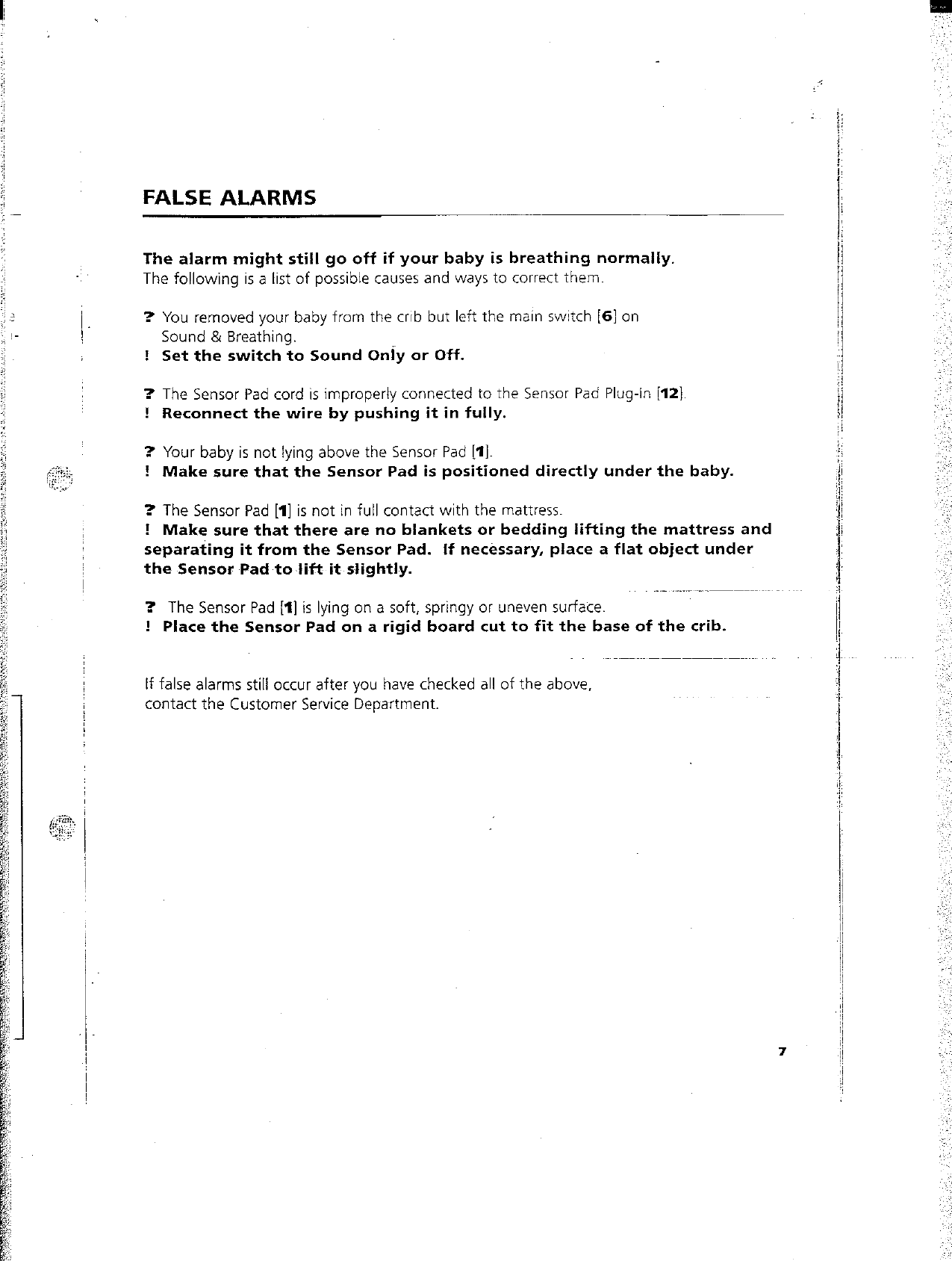 FALSE ALARMS

The alarm might still go off if your baby is breathing normally.
The following is a list of possible causes and ways to correct them.

? You removed your baby from the crib but left the main switch [6] on Sound & Breathing.
! Set the switch to Sound Only or Off.

? The Sensor Pad cord is improperly connected to the Sensor Pad Plug-in [12].
! Reconnect the wire by pushing it in fully.

? Your baby is not lying above the Sensor Pad [1].
! Make sure that the Sensor Pad is positioned directly under the baby.

? The Sensor Pad [1] is not in full contact with the mattress.
! Make sure that there are no blankets or bedding lifting the mattress and separating it from the Sensor Pad. If necessary, place a flat object under the Sensor Pad to lift it slightly.

? The Sensor Pad [1] is lying on a soft, springy or uneven surface.
! Place the Sensor Pad on a rigid board cut to fit the base of the crib.

If false alarms still occur after you have checked all of the above, contact the Customer Service Department.

7